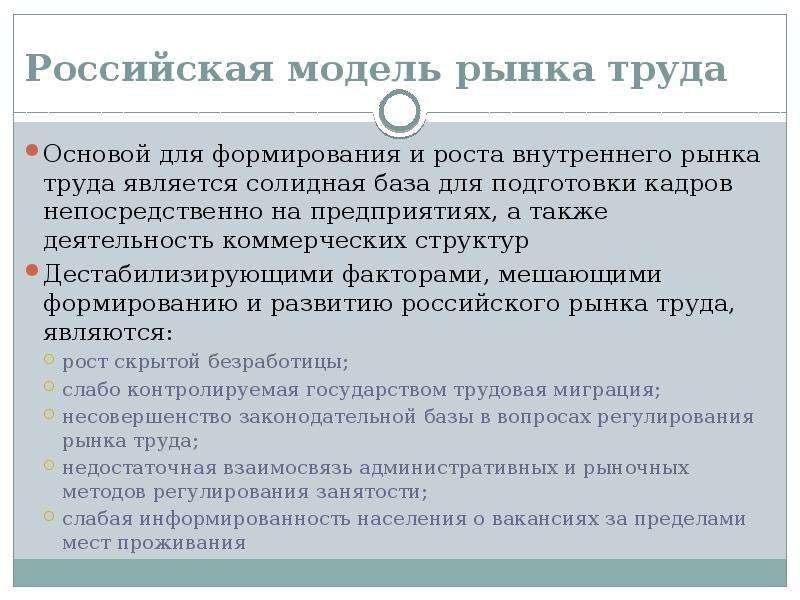 Российская модель рынка труда

Основой для формирования и роста внутреннего рынка труда является солидная база для подготовки кадров непосредственно на предприятиях, а также деятельность коммерческих структур

Дестабилизирующими факторами, мешающими формированию и развитию российского рынка труда, являются:

рост скрытой безработицы;

слабо контролируемая государством трудовая миграция;

несовершенство законодательной базы в вопросах регулирования рынка труда;

недостаточная взаимосвязь административных и рыночных методов регулирования занятости;

слабая информированность населения о вакансиях за пределами мест проживания